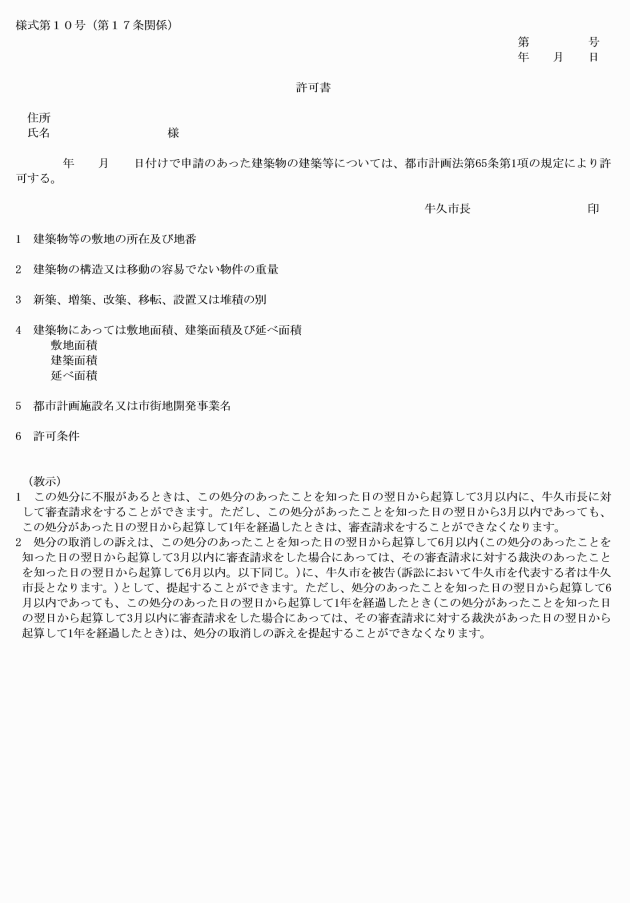 様式第１０号（第１７条関係）

第　　　号
年　月　日

許可書

住所
氏名　　　　　　　　様

年　月　日付けで申請のあった建築物の建築等については、都市計画法第65条第1項の規定により許可する。

牛久市長　　　　　印

1　建築物等の敷地の所在及び地番

2　建築物の構造又は移動の容易でない物件の重量

3　新築、増築、改築、移転、設置又は堆積の別

4　建築物にあっては敷地面積、建築面積及び延べ面積
敷地面積
建築面積
延べ面積

5　都市計画施設名又は市街地開発事業名

6　許可条件

（教示）
1　この処分に不服があるときは、この処分のあったことを知った日の翌日から起算して3月以内に、牛久市長に対して審査請求をすることができます。ただし、この処分があったことを知った日の翌日から3月以内であっても、この処分があった日の翌日から起算して1年を経過したときは、審査請求をすることができなくなります。
2　処分の取消しの訴えは、この処分のあったことを知った日の翌日から起算して6月以内(この処分のあったことを知った日の翌日から起算して3月以内に審査請求をした場合にあっては、その審査請求に対する裁決のあったことを知った日の翌日から起算して6月以内。以下同じ。)に、牛久市を被告(訴訟において牛久市を代表する者は牛久市長となります。)として、提起することができます。ただし、処分のあったことを知った日の翌日から起算して6月以内であっても、この処分のあった日の翌日から起算して1年を経過したとき(この処分があったことを知った日の翌日から起算して3月以内に審査請求をした場合にあっては、その審査請求に対する裁決があった日の翌日から起算して1年を経過したとき)は、処分の取消しの訴えを提起することができなくなります。